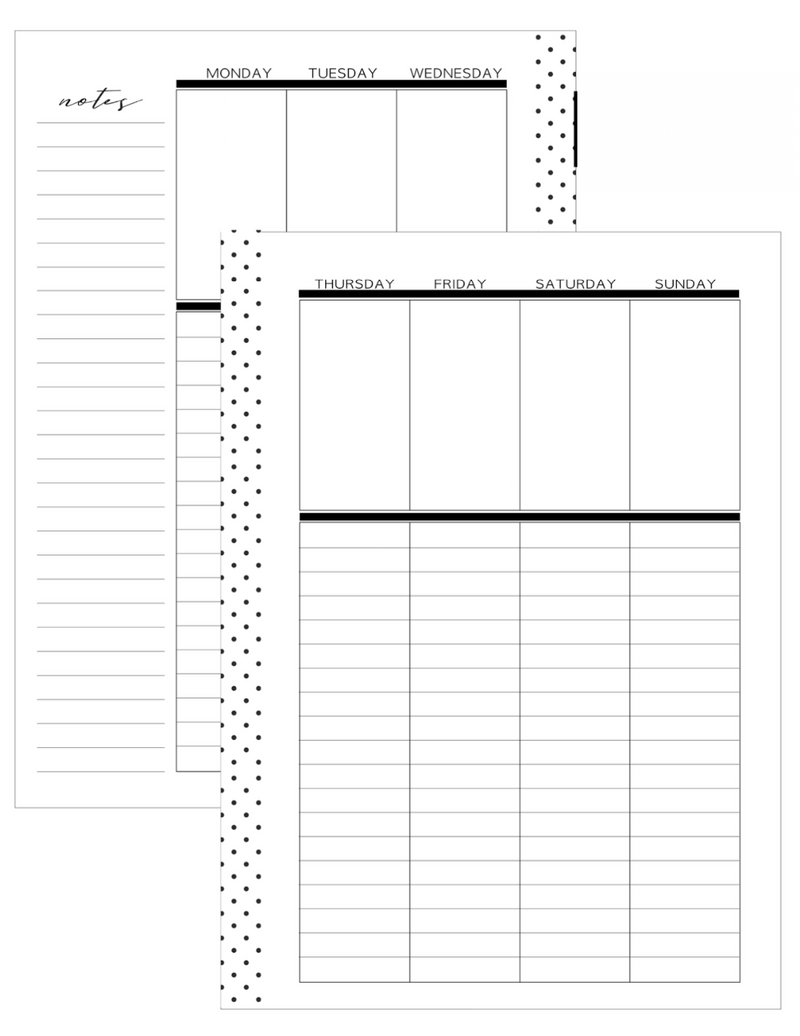 notes

MONDAY TUESDAY WEDNESDAY

THURSDAY FRIDAY SATURDAY SUNDAY